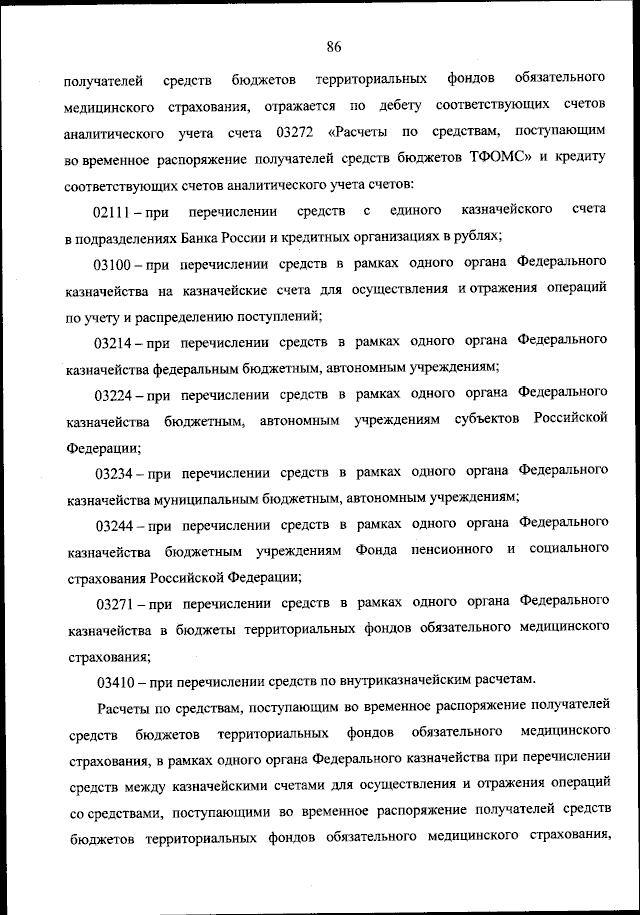 86

получателей средств бюджетов территориальных фондов обязательного медицинского страхования, отражается по дебету соответствующих счетов аналитического учета счета 03272 «Расчеты по средствам, поступающим во временное распоряжение получателей средств бюджетов ТФОМС» и кредиту соответствующих счетов аналитического учета счетов:

02111 – при перечислении средств с единого казначейского счета в подразделениях Банка России и кредитных организациях в рублях;

03100 – при перечислении средств в рамках одного органа Федерального казначейства на казначейские счета для осуществления и отражения операций по учету и распределению поступлений;

03214 – при перечислении средств в рамках одного органа Федерального казначейства федеральным бюджетным, автономным учреждениям;

03224 – при перечислении средств в рамках одного органа Федерального казначейства бюджетным, автономным учреждениям субъектов Российской Федерации;

03234 – при перечислении средств в рамках одного органа Федерального казначейства муниципальным бюджетным, автономным учреждениям;

03244 – при перечислении средств в рамках одного органа Федерального казначейства бюджетным учреждениям Фонда пенсионного и социального страхования Российской Федерации;

03271 – при перечислении средств в рамках одного органа Федерального казначейства в бюджеты территориальных фондов обязательного медицинского страхования;

03410 – при перечислении средств по внутриказначейским расчетам.

Расчеты по средствам, поступающим во временное распоряжение получателей средств бюджетов территориальных фондов обязательного медицинского страхования, в рамках одного органа Федерального казначейства при перечислении средств между казначейскими счетами для осуществления и отражения операций со средствами, поступающими во временное распоряжение получателей средств бюджетов территориальных фондов обязательного медицинского страхования,